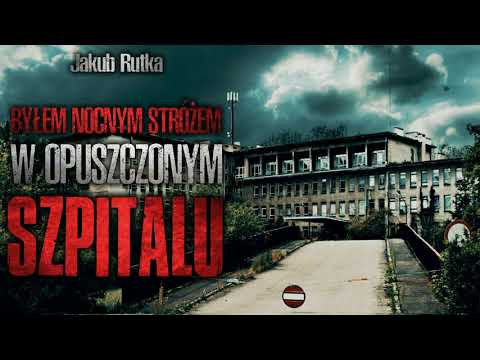 Jakub Rutka

BYŁEM NOCNYM STRÓŻEM
W OPUSZCZONYM
SZPITALU